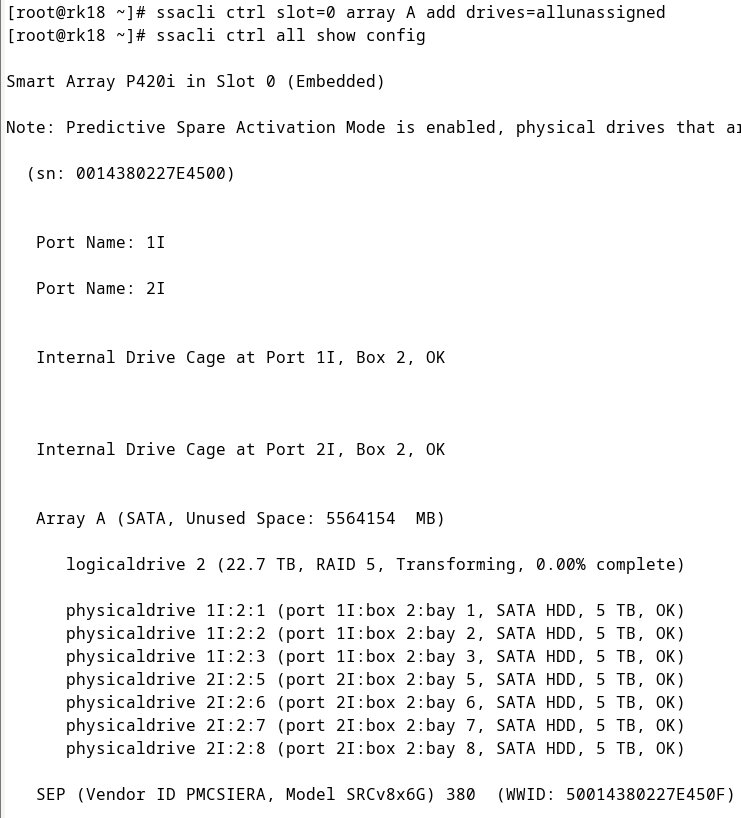 [root@rk18 ~]# ssacli ctrl slot=0 array A add drives=allunassigned
[root@rk18 ~]# ssacli ctrl all show config

Smart Array P420i in Slot 0 (Embedded)

Note: Predictive Spare Activation Mode is enabled, physical drives that ar

(sn: 0014380227E4500)

Port Name: 1I

Port Name: 2I

Internal Drive Cage at Port 1I, Box 2, OK

Internal Drive Cage at Port 2I, Box 2, OK

Array A (SATA, Unused Space: 5564154 MB)

logicaldrive 2 (22.7 TB, RAID 5, Transforming, 0.00% complete)

physicaldrive 1I:2:1 (port 1I:box 2:bay 1, SATA HDD, 5 TB, OK)
physicaldrive 1I:2:2 (port 1I:box 2:bay 2, SATA HDD, 5 TB, OK)
physicaldrive 1I:2:3 (port 1I:box 2:bay 3, SATA HDD, 5 TB, OK)
physicaldrive 2I:2:5 (port 2I:box 2:bay 5, SATA HDD, 5 TB, OK)
physicaldrive 2I:2:6 (port 2I:box 2:bay 6, SATA HDD, 5 TB, OK)
physicaldrive 2I:2:7 (port 2I:box 2:bay 7, SATA HDD, 5 TB, OK)
physicaldrive 2I:2:8 (port 2I:box 2:bay 8, SATA HDD, 5 TB, OK)

SEP (Vendor ID PMCSIERA, Model SRCv8x6G) 380 (WWID: 50014380227E450F)